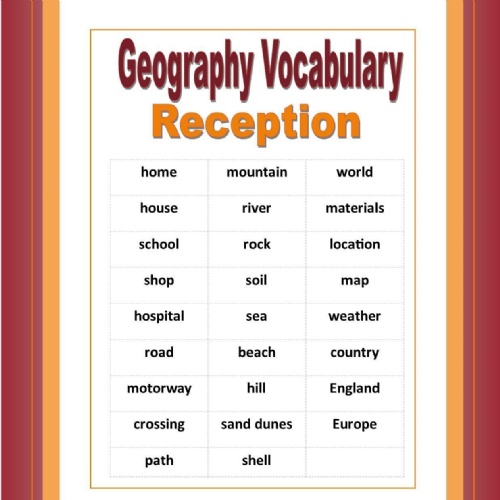 Geography Vocabulary
Reception

| home | mountain | world |
|---|---|---|
| house | river | materials |
| school | rock | location |
| shop | soil | map |
| hospital | sea | weather |
| road | beach | country |
| motorway | hill | England |
| crossing | sand dunes | Europe |
| path | shell | |